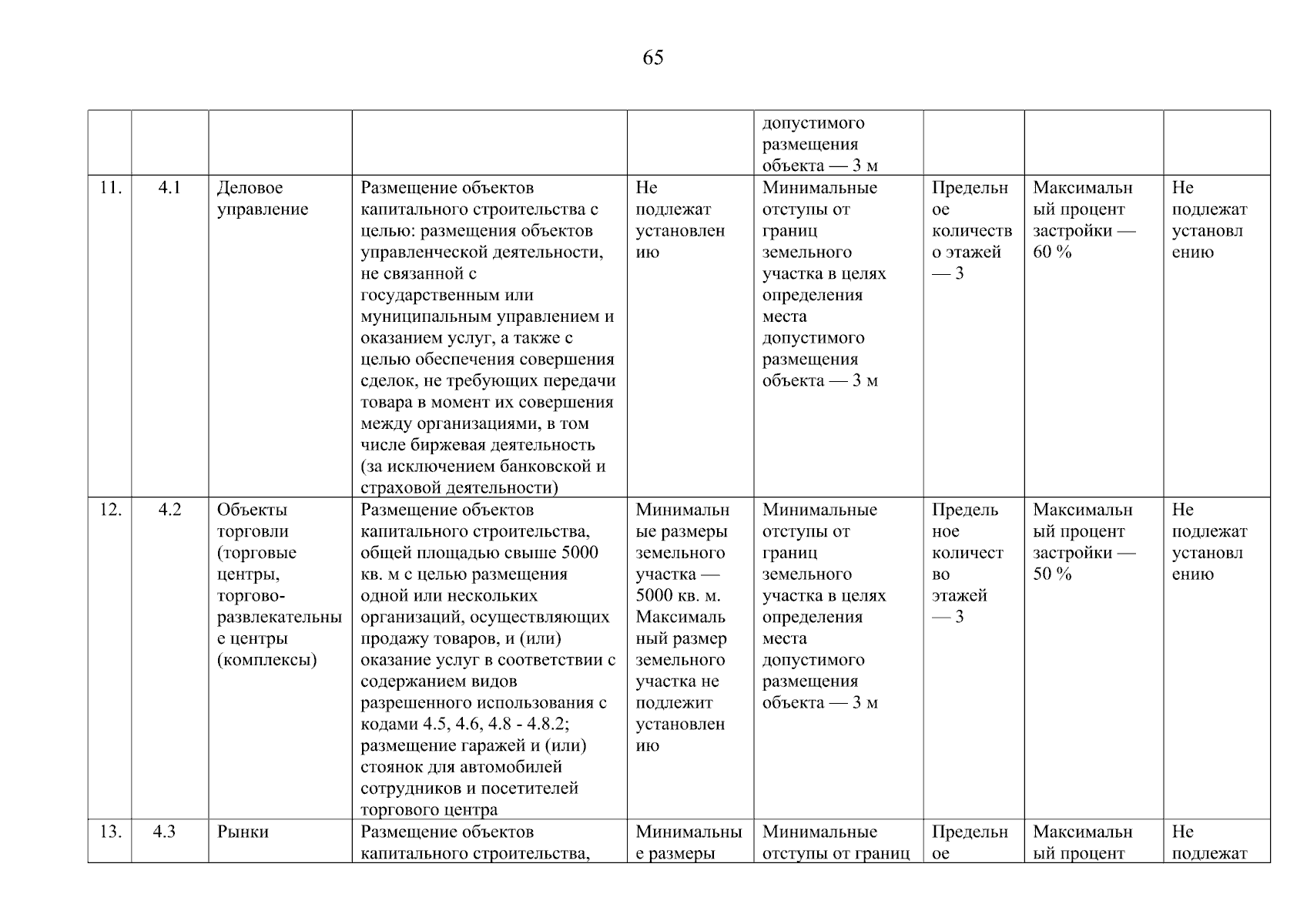 65

| | | | | | | | | |
|---|---|---|---|---|---|---|---|---|
| | | | | | допустимого размещения объекта — 3 м | | | |
| 11. | 4.1 | Деловое управление | Размещение объектов капитального строительства с целью: размещения объектов управленческой деятельности, не связанной с государственным или муниципальным управлением и оказанием услуг, а также с целью обеспечения совершения сделок, не требующих передачи товара в момент их совершения между организациями, в том числе биржевая деятельность (за исключением банковской и страховой деятельности) | Не подлежат установлению | Минимальные отступы от границ земельного участка в целях определения места допустимого размещения объекта — 3 м | Предельное количество этажей — 3 | Максимальный процент застройки — 60 % | Не подлежат установлению |
| 12. | 4.2 | Объекты торговли (торговые центры, торгово-развлекательные центры (комплексы) | Размещение объектов капитального строительства, общей площадью свыше 5000 кв. м с целью размещения одной или нескольких организаций, осуществляющих продажу товаров, и (или) оказание услуг в соответствии с содержанием видов разрешенного использования с кодами 4.5, 4.6, 4.8 - 4.8.2; размещение гаражей и (или) стоянок для автомобилей сотрудников и посетителей торгового центра | Минимальные размеры земельного участка — 5000 кв. м. Максимальный размер земельного участка не подлежит установлению | Минимальные отступы от границ земельного участка в целях определения места допустимого размещения объекта — 3 м | Предельное количество этажей — 3 | Максимальный процент застройки — 50 % | Не подлежат установлению |
| 13. | 4.3 | Рынки | Размещение объектов капитального строительства, | Минимальные размеры | Минимальные отступы от границ | Предельное | Максимальный процент | Не подлежат |